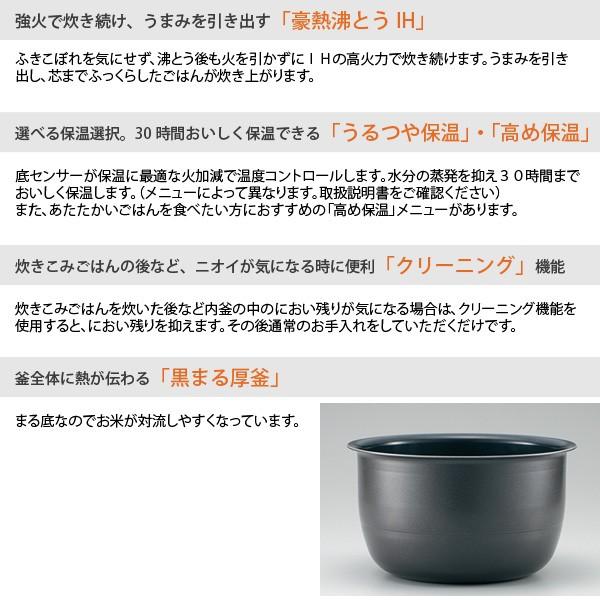 強火で炊き続け、うまみを引き出す「豪熱沸とうIH」

ふきこぼれを気にせず、沸とう後も火を引かずにＩＨの高火力で炊き続けます。うまみを引き出し、芯までふっくらしたごはんが炊き上がります。

選べる保温選択。30時間おいしく保温できる「うるつや保温」・「高め保温」

底センサーが保温に最適な火加減で温度コントロールします。水分の蒸発を抑え３０時間までおいしく保温します。（メニューによって異なります。取扱説明書をご確認ください）
また、あたたかいごはんを食べたい方におすすめの「高め保温」メニューがあります。

炊きこみごはんの後など、ニオイが気になる時に便利「クリーニング」機能

炊きこみごはんを炊いた後など内釜の中のにおい残りが気になる場合は、クリーニング機能を使用すると、におい残りを抑えます。その後通常のお手入れをしていただくだけです。

釜全体に熱が伝わる「黒まる厚釜」

まる底なのでお米が対流しやすくなっています。